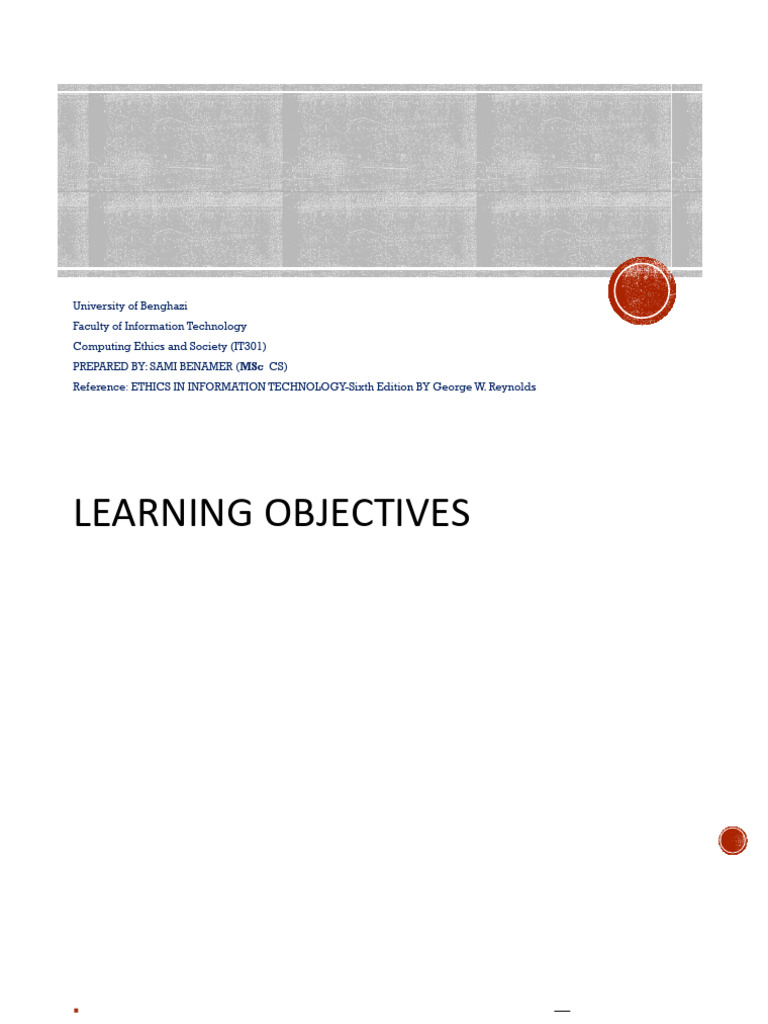 University of Benghazi
Faculty of Information Technology
Computing Ethics and Society (IT301)
PREPARED BY: SAMI BENAMER (MSc CS)
Reference: ETHICS IN INFORMATION TECHNOLOGY-Sixth Edition BY George W. Reynolds

LEARNING OBJECTIVES